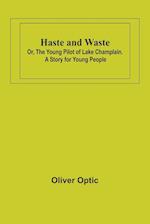 Haste and Waste

Or, The Young Pilot of Lake Champlain. A Story for Young People

Oliver Optic